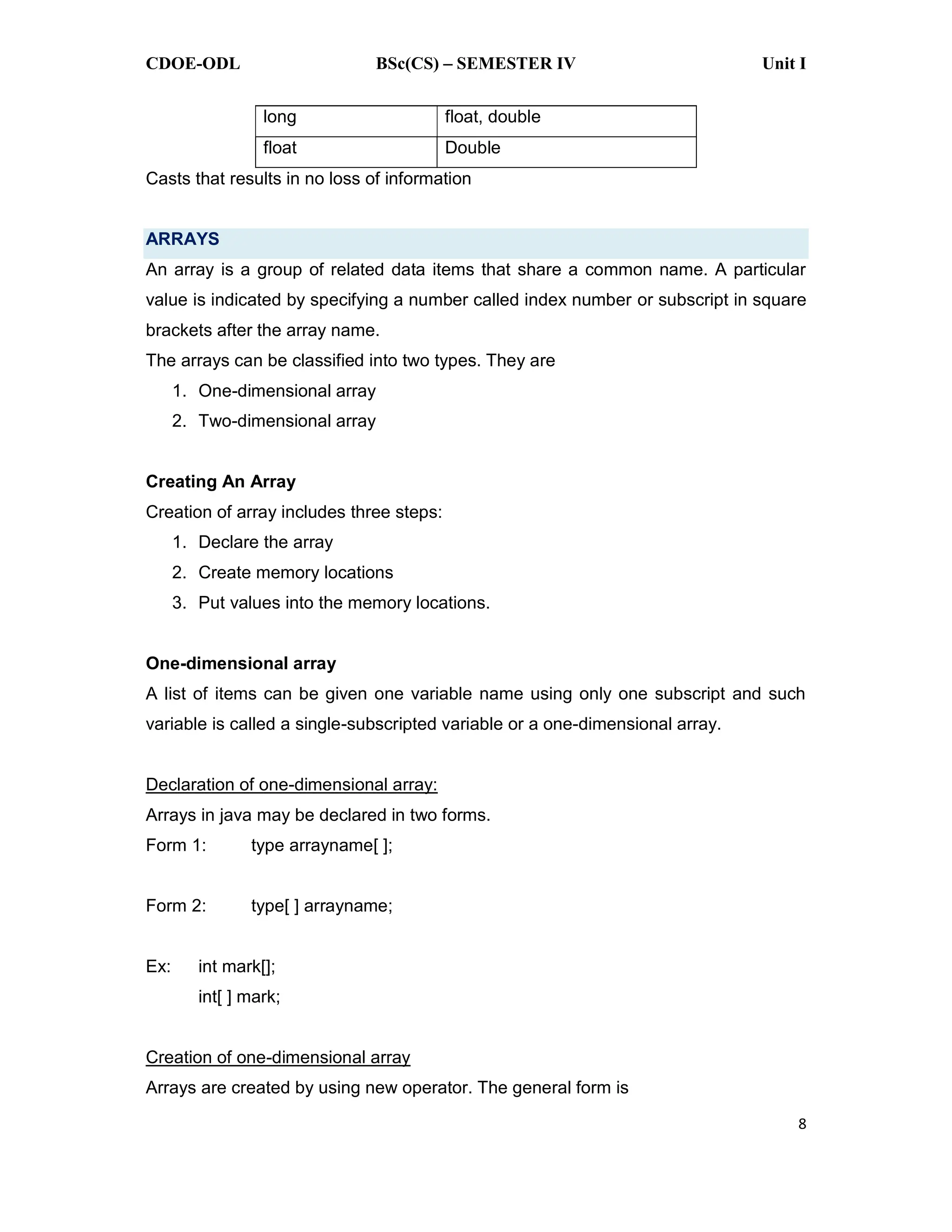 CDOE-ODL BSc(CS) – SEMESTER IV Unit I

| long | float, double |
|---|---|
| float | Double |

Casts that results in no loss of information

ARRAYS

An array is a group of related data items that share a common name. A particular value is indicated by specifying a number called index number or subscript in square brackets after the array name.

The arrays can be classified into two types. They are

1. One-dimensional array
2. Two-dimensional array

Creating An Array

Creation of array includes three steps:

1. Declare the array
2. Create memory locations
3. Put values into the memory locations.

One-dimensional array

A list of items can be given one variable name using only one subscript and such variable is called a single-subscripted variable or a one-dimensional array.

Declaration of one-dimensional array:

Arrays in java may be declared in two forms.

Form 1: type arrayname[ ];

Form 2: type[ ] arrayname;

Ex: int mark[];
int[ ] mark;

Creation of one-dimensional array

Arrays are created by using new operator. The general form is

8